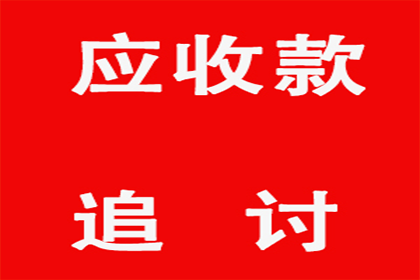 应收款

追 讨